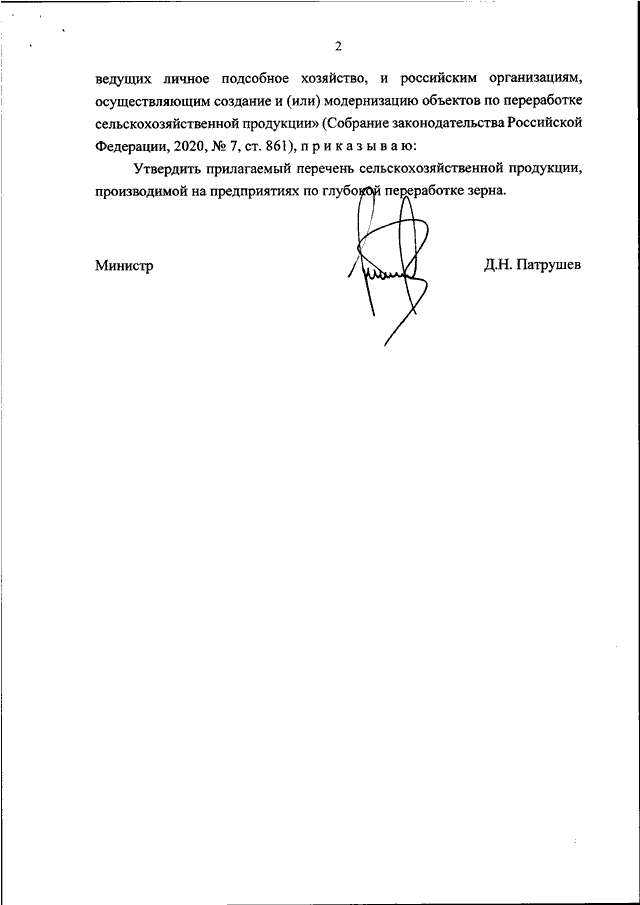 2

ведущих личное подсобное хозяйство, и российским организациям, осуществляющим создание и (или) модернизацию объектов по переработке сельскохозяйственной продукции» (Собрание законодательства Российской Федерации, 2020, № 7, ст. 861), п р и к а з ы в а ю:

Утвердить прилагаемый перечень сельскохозяйственной продукции, производимой на предприятиях по глубокой переработке зерна.

Министр

Д.Н. Патрушев